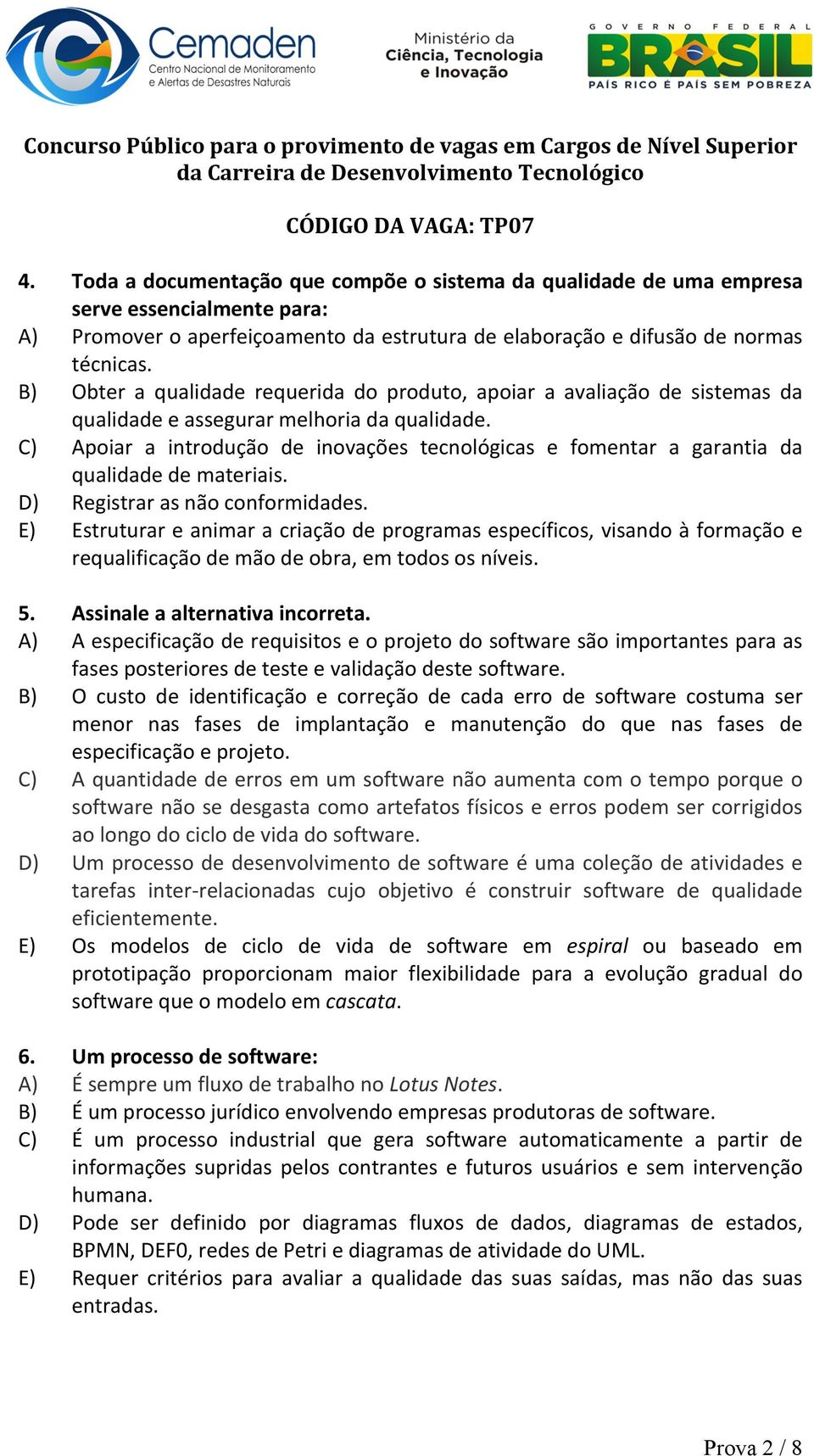 Cemaden
Centro Nacional de Monitoramento e Alertas de Desastres Naturais

Ministério da Ciência, Tecnologia e Inovação

GOVERNO FEDERAL
BRASIL
PAÍS RICO É PAÍS SEM POBREZA

Concurso Público para o provimento de vagas em Cargos de Nível Superior da Carreira de Desenvolvimento Tecnológico

CÓDIGO DA VAGA: TP07

4. Toda a documentação que compõe o sistema da qualidade de uma empresa serve essencialmente para:
A) Promover o aperfeiçoamento da estrutura de elaboração e difusão de normas técnicas.
B) Obter a qualidade requerida do produto, apoiar a avaliação de sistemas da qualidade e assegurar melhoria da qualidade.
C) Apoiar a introdução de inovações tecnológicas e fomentar a garantia da qualidade de materiais.
D) Registrar as não conformidades.
E) Estruturar e animar a criação de programas específicos, visando à formação e requalificação de mão de obra, em todos os níveis.

5. Assinale a alternativa incorreta.
A) A especificação de requisitos e o projeto do software são importantes para as fases posteriores de teste e validação deste software.
B) O custo de identificação e correção de cada erro de software costuma ser menor nas fases de implantação e manutenção do que nas fases de especificação e projeto.
C) A quantidade de erros em um software não aumenta com o tempo porque o software não se desgasta como artefatos físicos e erros podem ser corrigidos ao longo do ciclo de vida do software.
D) Um processo de desenvolvimento de software é uma coleção de atividades e tarefas inter-relacionadas cujo objetivo é construir software de qualidade eficientemente.
E) Os modelos de ciclo de vida de software em espiral ou baseado em prototipação proporcionam maior flexibilidade para a evolução gradual do software que o modelo em cascata.

6. Um processo de software:
A) É sempre um fluxo de trabalho no Lotus Notes.
B) É um processo jurídico envolvendo empresas produtoras de software.
C) É um processo industrial que gera software automaticamente a partir de informações supridas pelos contrantes e futuros usuários e sem intervenção humana.
D) Pode ser definido por diagramas fluxos de dados, diagramas de estados, BPMN, DEF0, redes de Petri e diagramas de atividade do UML.
E) Requer critérios para avaliar a qualidade das suas saídas, mas não das suas entradas.

Prova 2 / 8